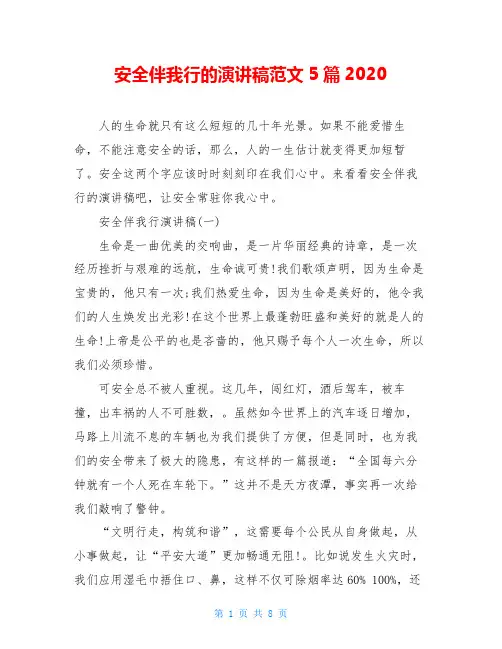 安全伴我行的演讲稿范文 5 篇 2020

人的生命就只有这么短短的几十年光景。如果不能爱惜生命，不能注意安全的话，那么，人的一生估计就变得更加短暂了。安全这两个字应该时时刻刻印在我们心中。来看看安全伴我行的演讲稿吧，让安全常驻你我心中。

安全伴我行演讲稿(一)

生命是一曲优美的交响曲，是一片华丽经典的诗章，是一次经历挫折与艰难的远航，生命诚可贵!我们歌颂声明，因为生命是宝贵的，他只有一次;我们热爱生命，因为生命是美好的，他令我们的人生焕发出光彩!在这个世界上最蓬勃旺盛和美好的就是人的生命!上帝是公平的也是吝啬的，他只赐予每个人一次生命，所以我们必须珍惜。

可安全总不被人重视。这几年，闯红灯，酒后驾车，被车撞，出车祸的人不可胜数，。虽然如今世界上的汽车逐日增加，马路上川流不息的车辆也为我们提供了方便，但是同时，也为我们的安全带来了极大的隐患，有这样的一篇报道：“全国每六分钟就有一个人死在车轮下。”这并不是天方夜谭，事实再一次给我们敲响了警钟。

“文明行走，构筑和谐”，这需要每个公民从自身做起，从小事做起，让“平安大道”更加畅通无阻!。比如说发生火灾时，我们应用湿毛巾捂住口、鼻，这样不仅可除烟率达 60% 100%，还

第 1 页 共 8 页